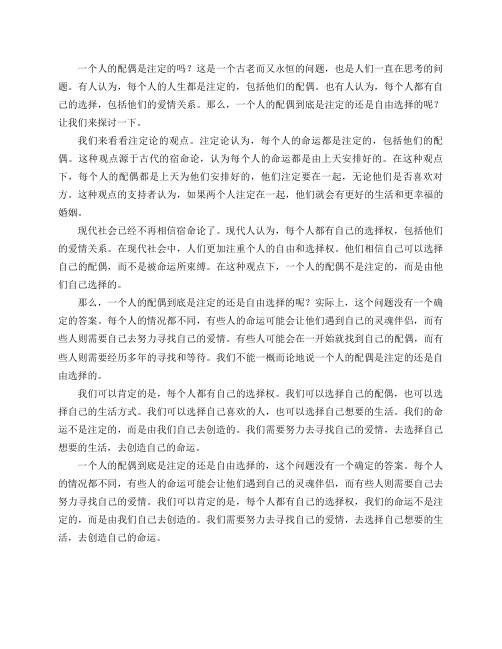 一个人的配偶是注定的吗？这是一个古老而又永恒的问题，也是人们一直在思考的问题。有人认为，每个人的人生都是注定的，包括他们的配偶。也有人认为，每个人都有自己的选择，包括他们的爱情关系。那么，一个人的配偶到底是注定的还是自由选择的呢？让我们来探讨一下。

我们来看看注定论的观点。注定论认为，每个人的命运都是注定的，包括他们的配偶。这种观点源于古代的宿命论，认为每个人的命运都是由上天安排好的。在这种观点下，每个人的配偶都是上天为他们安排好的，他们注定要在一起，无论他们是否喜欢对方。这种观点的支持者认为，如果两个人注定在一起，他们就会有更好的生活和更幸福的婚姻。

现代社会已经不再相信宿命论了。现代人认为，每个人都有自己的选择权，包括他们的爱情关系。在现代社会中，人们更加注重个人的自由和选择权。他们相信自己可以选择自己的配偶，而不是被命运所束缚。在这种观点下，一个人的配偶不是注定的，而是由他们自己选择的。

那么，一个人的配偶到底是注定的还是自由选择的呢？实际上，这个问题没有一个确定的答案。每个人的情况都不同，有些人的命运可能会让他们遇到自己的灵魂伴侣，而有些人则需要自己去努力寻找自己的爱情。有些人可能会在一开始就找到自己的配偶，而有些人则需要经历多年的寻找和等待。我们不能一概而论地说一个人的配偶是注定的还是自由选择的。

我们可以肯定的是，每个人都有自己的选择权。我们可以选择自己的配偶，也可以选择自己的生活方式。我们可以选择自己喜欢的人，也可以选择自己想要的生活。我们的命运不是注定的，而是由我们自己去创造的。我们需要努力去寻找自己的爱情，去选择自己想要的生活，去创造自己的命运。

一个人的配偶到底是注定的还是自由选择的，这个问题没有一个确定的答案。每个人的情况都不同，有些人的命运可能会让他们遇到自己的灵魂伴侣，而有些人则需要自己去努力寻找自己的爱情。我们可以肯定的是，每个人都有自己的选择权，我们的命运不是注定的，而是由我们自己去创造的。我们需要努力去寻找自己的爱情，去选择自己想要的生活，去创造自己的命运。